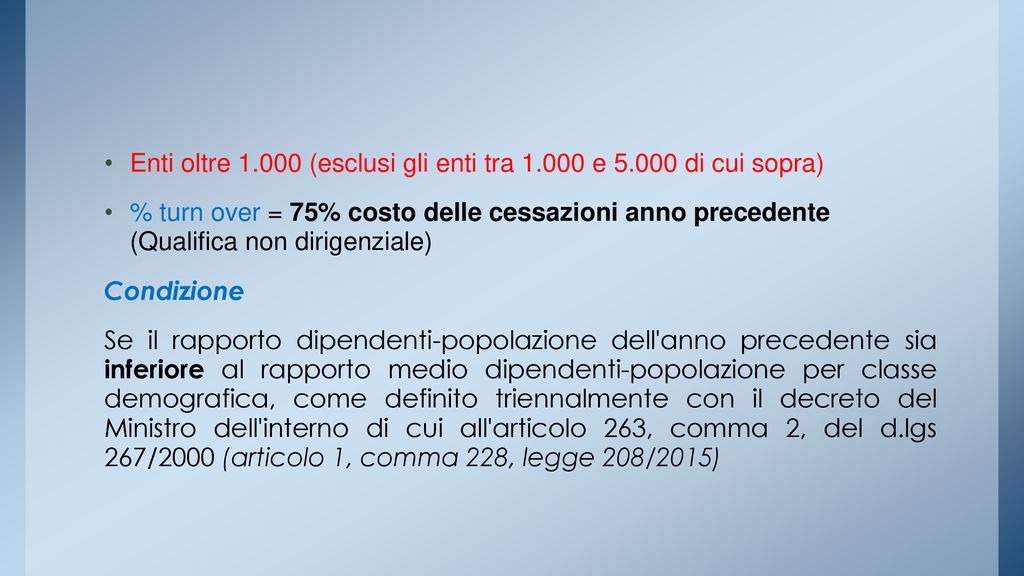 • Enti oltre 1.000 (esclusi gli enti tra 1.000 e 5.000 di cui sopra)

• % turn over = 75% costo delle cessazioni anno precedente (Qualifica non dirigenziale)

Condizione

Se il rapporto dipendenti-popolazione dell'anno precedente sia inferiore al rapporto medio dipendenti-popolazione per classe demografica, come definito triennalmente con il decreto del Ministro dell'interno di cui all'articolo 263, comma 2, del d.lgs 267/2000 (articolo 1, comma 228, legge 208/2015)